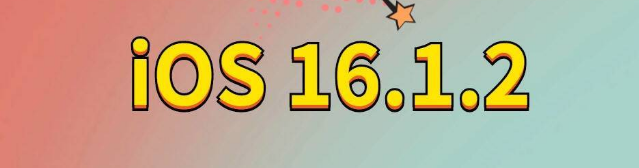 iOS 16.1.2